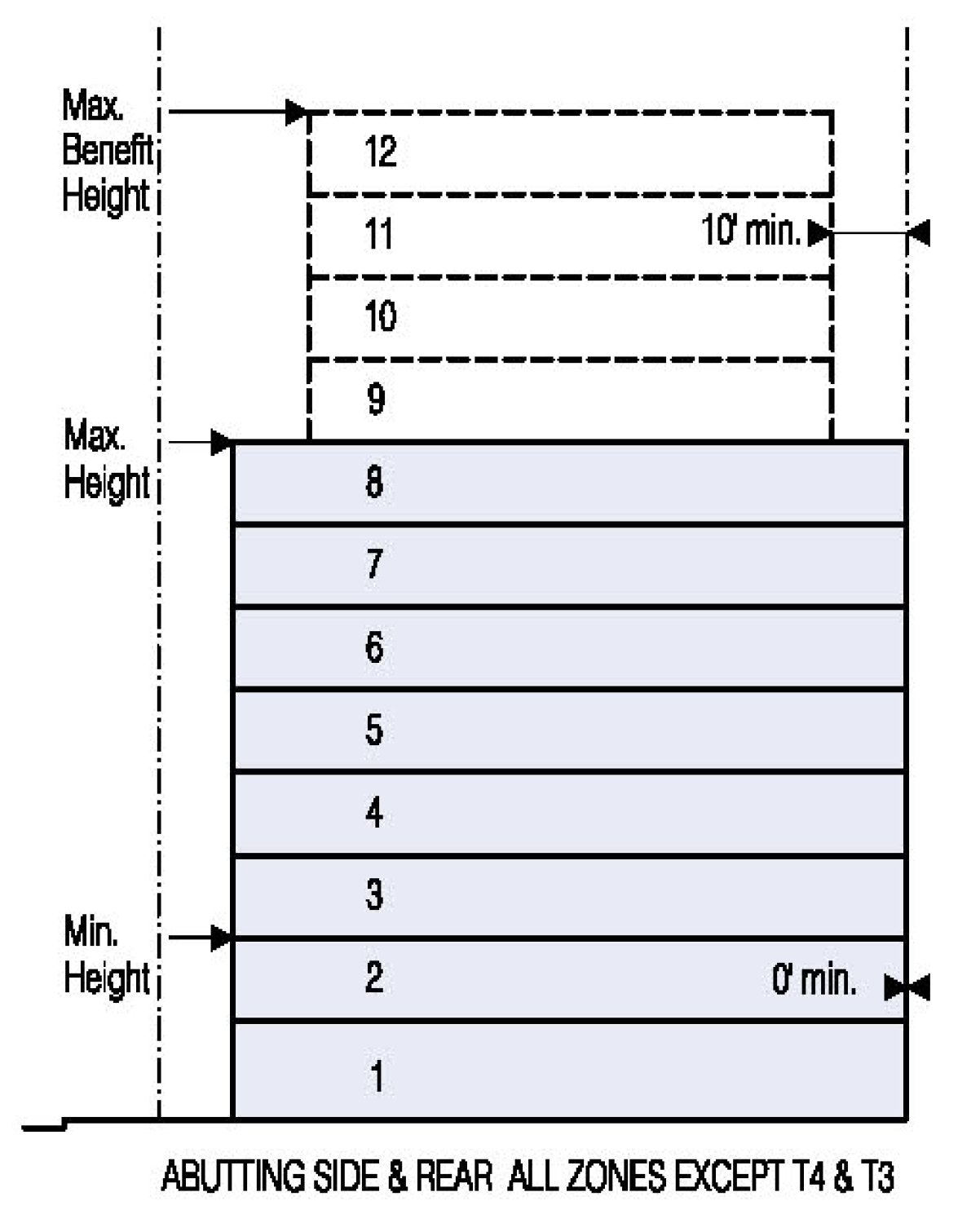 Max. Benefit Height

12

11

10' min.

10

9

Max. Height

8

7

6

5

4

3

Min. Height

2

0' min.

1

ABUTTING SIDE & REAR ALL ZONES EXCEPT T4 & T3